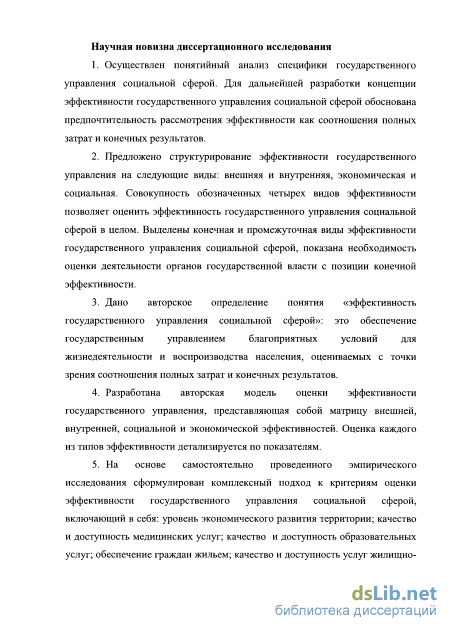 Научная новизна диссертационного исследования

1. Осуществлен понятийный анализ специфики государственного управления социальной сферой. Для дальнейшей разработки концепции эффективности государственного управления социальной сферой обоснована предпочтительность рассмотрения эффективности как соотношения полных затрат и конечных результатов.

2. Предложено структурирование эффективности государственного управления на следующие виды: внешняя и внутренняя, экономическая и социальная. Совокупность обозначенных четырех видов эффективности позволяет оценить эффективность государственного управления социальной сферой в целом. Выделены конечная и промежуточная виды эффективности государственного управления социальной сферой, показана необходимость оценки деятельности органов государственной власти с позиции конечной эффективности.

3. Дано авторское определение понятия «эффективность государственного управления социальной сферой»: это обеспечение государственным управлением благоприятных условий для жизнедеятельности и воспроизводства населения, оцениваемых с точки зрения соотношения полных затрат и конечных результатов.

4. Разработана авторская модель оценки эффективности государственного управления, представляющая собой матрицу внешней, внутренней, социальной и экономической эффективностей. Оценка каждого из типов эффективности детализируется по показателям.

5. На основе самостоятельно проведенного эмпирического исследования сформулирован комплексный подход к критериям оценки эффективности государственного управления социальной сферой, включающий в себя: уровень экономического развития территории; качество и доступность медицинских услуг; качество и доступность образовательных услуг; обеспечение граждан жильем; качество и доступность услуг жилищно-

dsLib.net
библиотека диссертаций